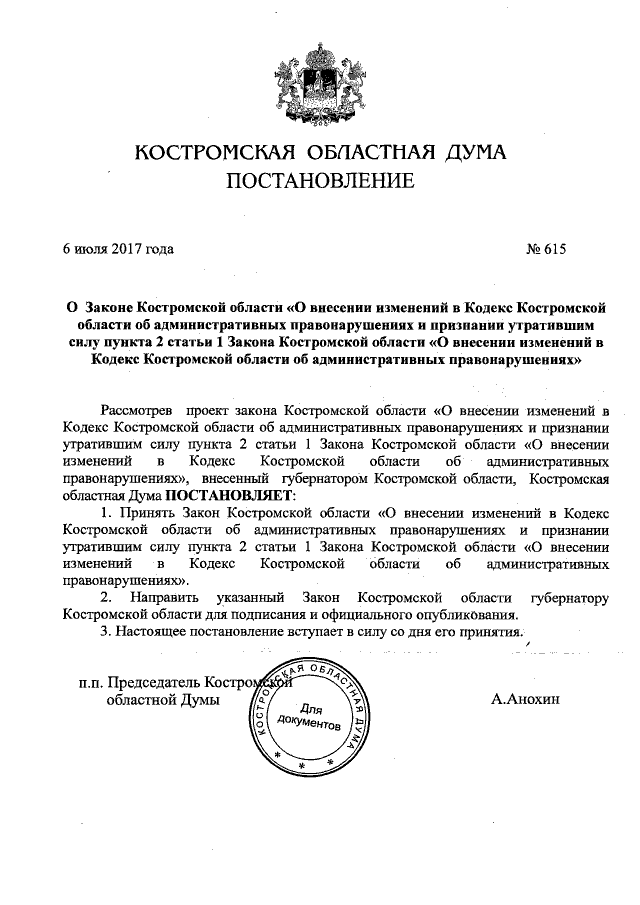 КОСТРОМСКАЯ ОБЛАСТНАЯ ДУМА
ПОСТАНОВЛЕНИЕ

6 июля 2017 года

№ 615

О Законе Костромской области «О внесении изменений в Кодекс Костромской области об административных правонарушениях и признании утратившим силу пункта 2 статьи 1 Закона Костромской области «О внесении изменений в Кодекс Костромской области об административных правонарушениях»

Рассмотрев проект закона Костромской области «О внесении изменений в Кодекс Костромской области об административных правонарушениях и признании утратившим силу пункта 2 статьи 1 Закона Костромской области «О внесении изменений в Кодекс Костромской области об административных правонарушениях», внесенный губернатором Костромской области, Костромская областная Дума ПОСТАНОВЛЯЕТ:

1. Принять Закон Костромской области «О внесении изменений в Кодекс Костромской области об административных правонарушениях и признании утратившим силу пункта 2 статьи 1 Закона Костромской области «О внесении изменений в Кодекс Костромской области об административных правонарушениях».

2. Направить указанный Закон Костромской области губернатору Костромской области для подписания и официального опубликования.

3. Настоящее постановление вступает в силу со дня его принятия.

п.п. Председатель Костромской областной Думы

КОСТРОМСКАЯ ОБЛАСТНАЯ ДУМА
Для документов

А.Анохин